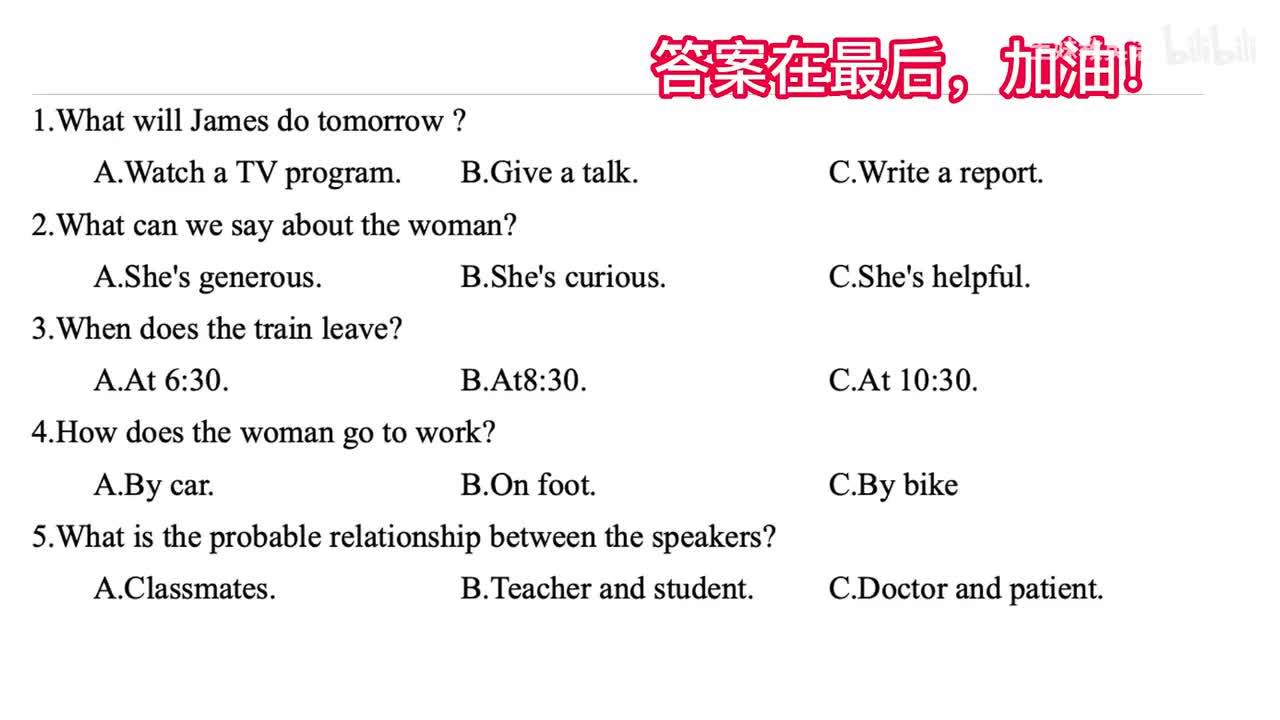 答案在最后，加油！

bilibili

1.What will James do tomorrow ?

A.Watch a TV program. B.Give a talk. C.Write a report.

2.What can we say about the woman?

A.She's generous. B.She's curious. C.She's helpful.

3.When does the train leave?

A.At 6:30. B.At8:30. C.At 10:30.

4.How does the woman go to work?

A.By car. B.On foot. C.By bike

5.What is the probable relationship between the speakers?

A.Classmates. B.Teacher and student. C.Doctor and patient.